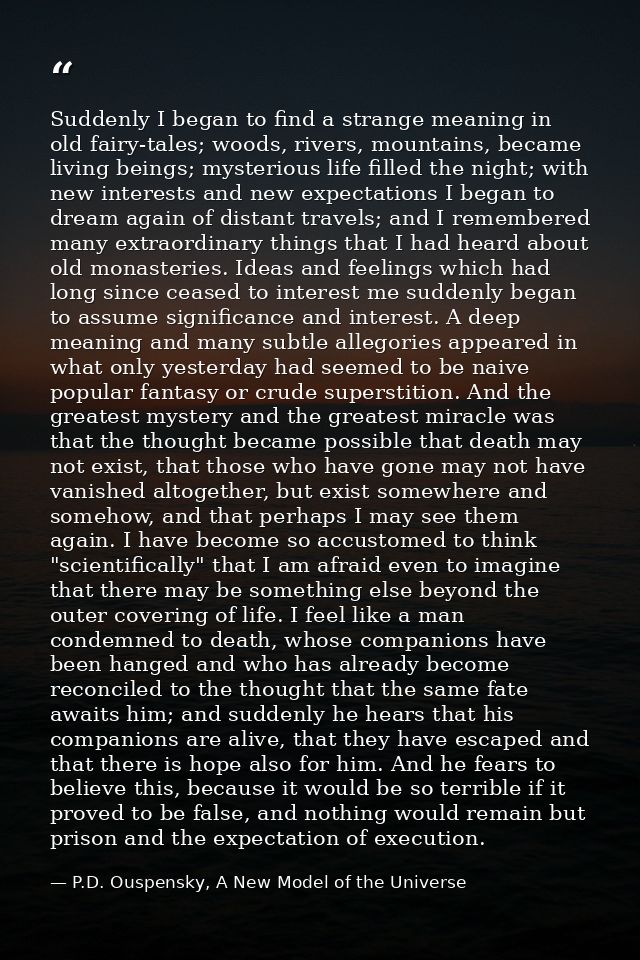 “

Suddenly I began to find a strange meaning in old fairy-tales; woods, rivers, mountains, became living beings; mysterious life filled the night; with new interests and new expectations I began to dream again of distant travels; and I remembered many extraordinary things that I had heard about old monasteries. Ideas and feelings which had long since ceased to interest me suddenly began to assume significance and interest. A deep meaning and many subtle allegories appeared in what only yesterday had seemed to be naive popular fantasy or crude superstition. And the greatest mystery and the greatest miracle was that the thought became possible that death may not exist, that those who have gone may not have vanished altogether, but exist somewhere and somehow, and that perhaps I may see them again. I have become so accustomed to think "scientifically" that I am afraid even to imagine that there may be something else beyond the outer covering of life. I feel like a man condemned to death, whose companions have been hanged and who has already become reconciled to the thought that the same fate awaits him; and suddenly he hears that his companions are alive, that they have escaped and that there is hope also for him. And he fears to believe this, because it would be so terrible if it proved to be false, and nothing would remain but prison and the expectation of execution.

— P.D. Ouspensky, A New Model of the Universe